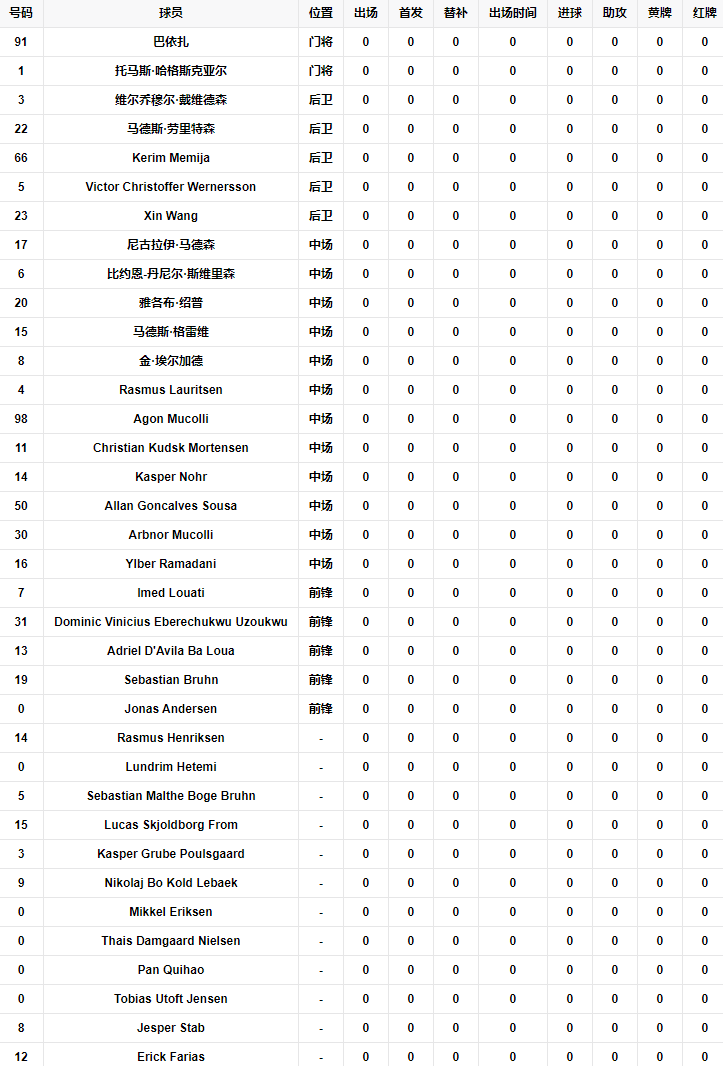 | 号码 | 球员 | 位置 | 出场 | 首发 | 替补 | 出场时间 | 进球 | 助攻 | 黄牌 | 红牌 |
|---|---|---|---|---|---|---|---|---|---|---|
| 91 | 巴依扎 | 门将 | 0 | 0 | 0 | 0 | 0 | 0 | 0 | 0 |
| 1 | 托马斯·哈格斯克亚尔 | 门将 | 0 | 0 | 0 | 0 | 0 | 0 | 0 | 0 |
| 3 | 维尔乔穆尔·戴维德森 | 后卫 | 0 | 0 | 0 | 0 | 0 | 0 | 0 | 0 |
| 22 | 马德斯·劳里特森 | 后卫 | 0 | 0 | 0 | 0 | 0 | 0 | 0 | 0 |
| 66 | Kerim Memija | 后卫 | 0 | 0 | 0 | 0 | 0 | 0 | 0 | 0 |
| 5 | Victor Christoffer Wernersson | 后卫 | 0 | 0 | 0 | 0 | 0 | 0 | 0 | 0 |
| 23 | Xin Wang | 后卫 | 0 | 0 | 0 | 0 | 0 | 0 | 0 | 0 |
| 17 | 尼古拉伊·马德森 | 中场 | 0 | 0 | 0 | 0 | 0 | 0 | 0 | 0 |
| 6 | 比约恩-丹尼尔·斯维里森 | 中场 | 0 | 0 | 0 | 0 | 0 | 0 | 0 | 0 |
| 20 | 雅各布·绍普 | 中场 | 0 | 0 | 0 | 0 | 0 | 0 | 0 | 0 |
| 15 | 马德斯·格雷维 | 中场 | 0 | 0 | 0 | 0 | 0 | 0 | 0 | 0 |
| 8 | 金·埃尔加德 | 中场 | 0 | 0 | 0 | 0 | 0 | 0 | 0 | 0 |
| 4 | Rasmus Lauritsen | 中场 | 0 | 0 | 0 | 0 | 0 | 0 | 0 | 0 |
| 98 | Agon Mucolli | 中场 | 0 | 0 | 0 | 0 | 0 | 0 | 0 | 0 |
| 11 | Christian Kudsk Mortensen | 中场 | 0 | 0 | 0 | 0 | 0 | 0 | 0 | 0 |
| 14 | Kasper Nohr | 中场 | 0 | 0 | 0 | 0 | 0 | 0 | 0 | 0 |
| 50 | Allan Goncalves Sousa | 中场 | 0 | 0 | 0 | 0 | 0 | 0 | 0 | 0 |
| 30 | Arbnor Mucolli | 中场 | 0 | 0 | 0 | 0 | 0 | 0 | 0 | 0 |
| 16 | Ylber Ramadani | 中场 | 0 | 0 | 0 | 0 | 0 | 0 | 0 | 0 |
| 7 | Imed Louati | 前锋 | 0 | 0 | 0 | 0 | 0 | 0 | 0 | 0 |
| 31 | Dominic Vinicius Eberechukwu Uzoukwu | 前锋 | 0 | 0 | 0 | 0 | 0 | 0 | 0 | 0 |
| 13 | Adriel D'Avila Ba Loua | 前锋 | 0 | 0 | 0 | 0 | 0 | 0 | 0 | 0 |
| 19 | Sebastian Bruhn | 前锋 | 0 | 0 | 0 | 0 | 0 | 0 | 0 | 0 |
| 0 | Jonas Andersen | 前锋 | 0 | 0 | 0 | 0 | 0 | 0 | 0 | 0 |
| 14 | Rasmus Henriksen | - | 0 | 0 | 0 | 0 | 0 | 0 | 0 | 0 |
| 0 | Lundrim Hetemi | - | 0 | 0 | 0 | 0 | 0 | 0 | 0 | 0 |
| 5 | Sebastian Malthe Boge Bruhn | - | 0 | 0 | 0 | 0 | 0 | 0 | 0 | 0 |
| 15 | Lucas Skjoldborg From | - | 0 | 0 | 0 | 0 | 0 | 0 | 0 | 0 |
| 3 | Kasper Grube Poulsgaard | - | 0 | 0 | 0 | 0 | 0 | 0 | 0 | 0 |
| 9 | Nikolaj Bo Kold Lebaek | - | 0 | 0 | 0 | 0 | 0 | 0 | 0 | 0 |
| 0 | Mikkel Eriksen | - | 0 | 0 | 0 | 0 | 0 | 0 | 0 | 0 |
| 0 | Thais Damgaard Nielsen | - | 0 | 0 | 0 | 0 | 0 | 0 | 0 | 0 |
| 0 | Pan Quihao | - | 0 | 0 | 0 | 0 | 0 | 0 | 0 | 0 |
| 0 | Tobias Utoft Jensen | - | 0 | 0 | 0 | 0 | 0 | 0 | 0 | 0 |
| 8 | Jesper Stab | - | 0 | 0 | 0 | 0 | 0 | 0 | 0 | 0 |
| 12 | Erick Farias | - | 0 | 0 | 0 | 0 | 0 | 0 | 0 | 0 |